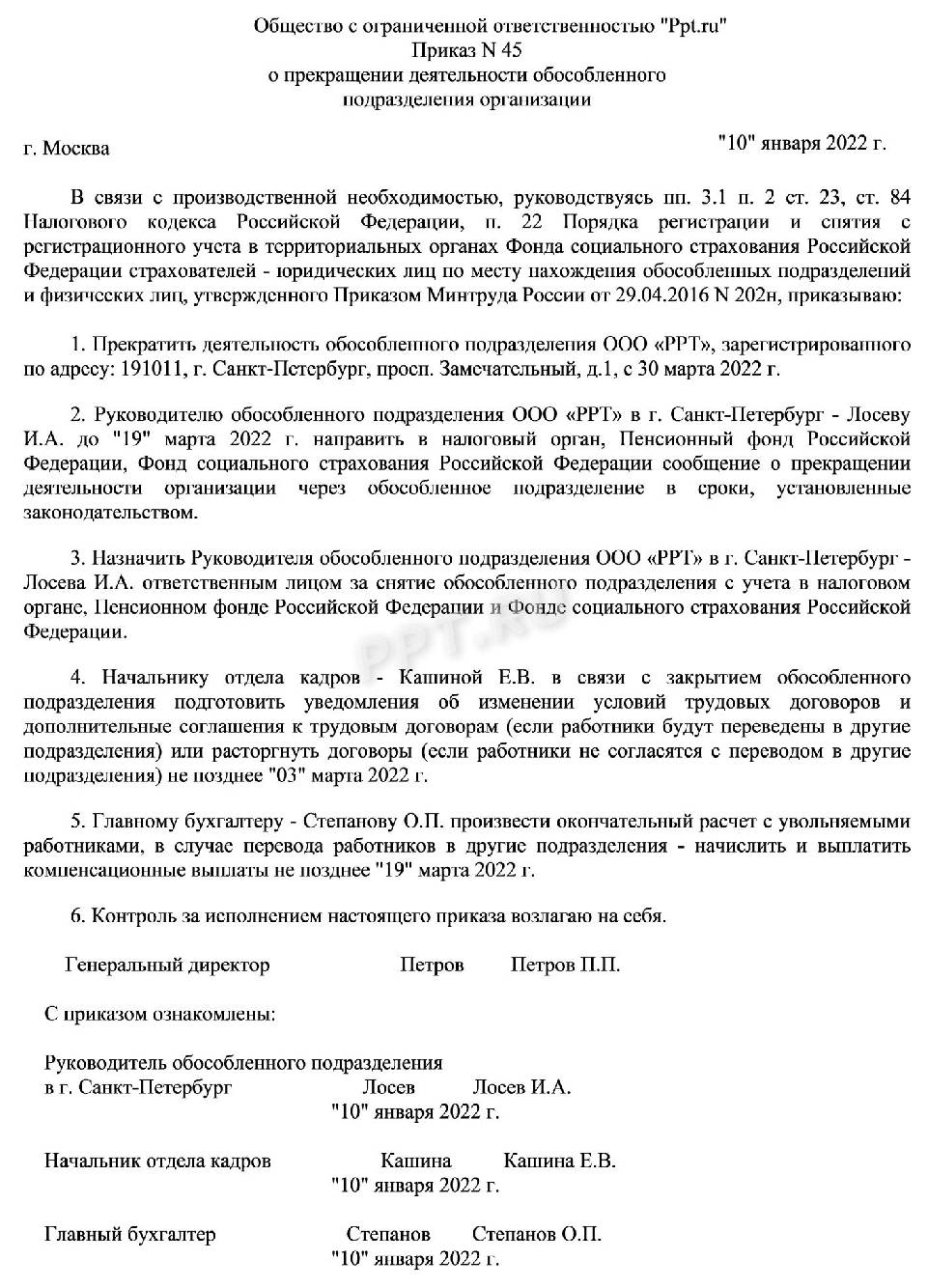 Общество с ограниченной ответственностью "Ppt.ru"
Приказ N 45
о прекращении деятельности обособленного
подразделения организации

г. Москва

"10" января 2022 г.

В связи с производственной необходимостью, руководствуясь пп. 3.1 п. 2 ст. 23, ст. 84 Налогового кодекса Российской Федерации, п. 22 Порядка регистрации и снятия с регистрационного учета в территориальных органах Фонда социального страхования Российской Федерации страхователей - юридических лиц по месту нахождения обособленных подразделений и физических лиц, утвержденного Приказом Минтруда России от 29.04.2016 N 202н, приказываю:

1. Прекратить деятельность обособленного подразделения ООО «РРТ», зарегистрированного по адресу: 191011, г. Санкт-Петербург, просп. Замечательный, д.1, с 30 марта 2022 г.

2. Руководителю обособленного подразделения ООО «РРТ» в г. Санкт-Петербург - Лосеву И.А. до "19" марта 2022 г. направить в налоговый орган, Пенсионный фонд Российской Федерации, Фонд социального страхования Российской Федерации сообщение о прекращении деятельности организации через обособленное подразделение в сроки, установленные законодательством.

3. Назначить Руководителя обособленного подразделения ООО «РРТ» в г. Санкт-Петербург - Лосева И.А. ответственным лицом за снятие обособленного подразделения с учета в налоговом органе, Пенсионном фонде Российской Федерации и Фонде социального страхования Российской Федерации.

PPT.RU

4. Начальнику отдела кадров - Кашиной Е.В. в связи с закрытием обособленного подразделения подготовить уведомления об изменении условий трудовых договоров и дополнительные соглашения к трудовым договорам (если работники будут переведены в другие подразделения) или расторгнуть договоры (если работники не согласятся с переводом в другие подразделения) не позднее "03" марта 2022 г.

5. Главному бухгалтеру - Степанову О.П. произвести окончательный расчет с увольняемыми работниками, в случае перевода работников в другие подразделения - начислить и выплатить компенсационные выплаты не позднее "19" марта 2022 г.

6. Контроль за исполнением настоящего приказа возлагаю на себя.

Генеральный директор Петров Петров П.П.

С приказом ознакомлены:

Руководитель обособленного подразделения
в г. Санкт-Петербург Лосев Лосев И.А.
"10" января 2022 г.

Начальник отдела кадров Кашина Кашина Е.В.
"10" января 2022 г.

Главный бухгалтер Степанов Степанов О.П.
"10" января 2022 г.